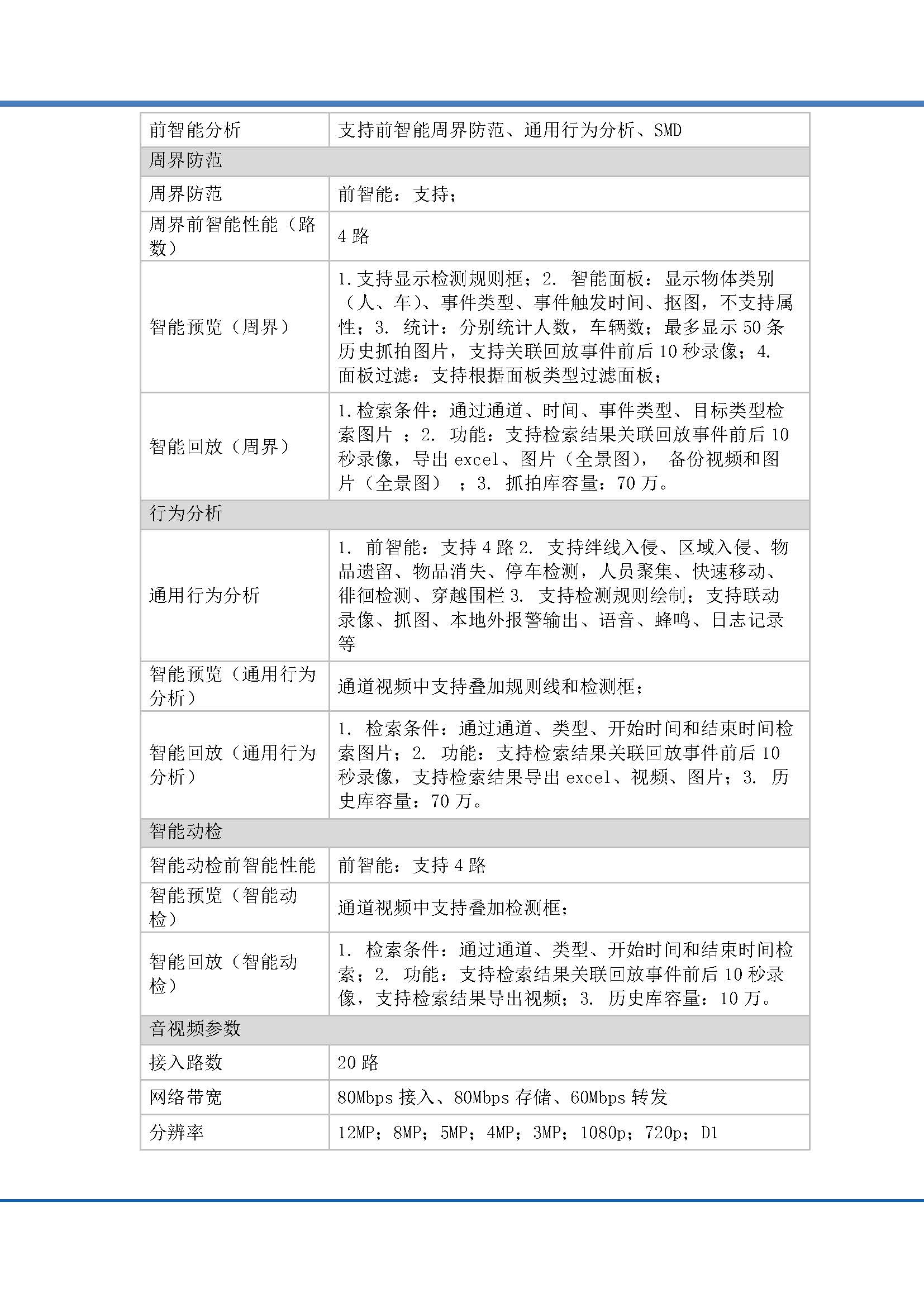 | 前智能分析 | 支持前智能周界防范、通用行为分析、SMD |
|---|---|
| 周界防范 |  |
| 周界防范 | 前智能：支持； |
| 周界前智能性能（路数） | 4路 |
| 智能预览（周界） | 1.支持显示检测规则框；2.智能面板：显示物体类别（人、车）、事件类型、事件触发时间、抠图，不支持属性；3.统计：分别统计人数，车辆数；最多显示50条历史抓拍图片，支持关联回放事件前后10秒录像；4.面板过滤：支持根据面板类型过滤面板； |
| 智能回放（周界） | 1.检索条件：通过通道、时间、事件类型、目标类型检索图片；2.功能：支持检索结果关联回放事件前后10秒录像，导出excel、图片（全景图），备份视频和图片（全景图）；3.抓拍库容量：70万。 |
| 行为分析 |  |
| 通用行为分析 | 1.前智能：支持4路2.支持绊线入侵、区域入侵、物品遗留、物品消失、停车检测，人员聚集、快速移动、徘徊检测、穿越围栏3.支持检测规则绘制；支持联动录像、抓图、本地外报警输出、语音、蜂鸣、日志记录等 |
| 智能预览（通用行为分析） | 通道视频中支持叠加规则线和检测框； |
| 智能回放（通用行为分析） | 1.检索条件：通过通道、类型、开始时间和结束时间检索图片；2.功能：支持检索结果关联回放事件前后10秒录像，支持检索结果导出excel、视频、图片；3.历史库容量：70万。 |
| 智能动检 |  |
| 智能动检前智能性能 | 前智能：支持4路 |
| 智能预览（智能动检） | 通道视频中支持叠加检测框； |
| 智能回放（智能动检） | 1.检索条件：通过通道、类型、开始时间和结束时间检索；2.功能：支持检索结果关联回放事件前后10秒录像，支持检索结果导出视频；3.历史库容量：10万。 |
| 音视频参数 |  |
| 接入路数 | 20路 |
| 网络带宽 | 80Mbps接入、80Mbps存储、60Mbps转发 |
| 分辨率 | 12MP；8MP；5MP；4MP；3MP；1080p；720p；D1 |